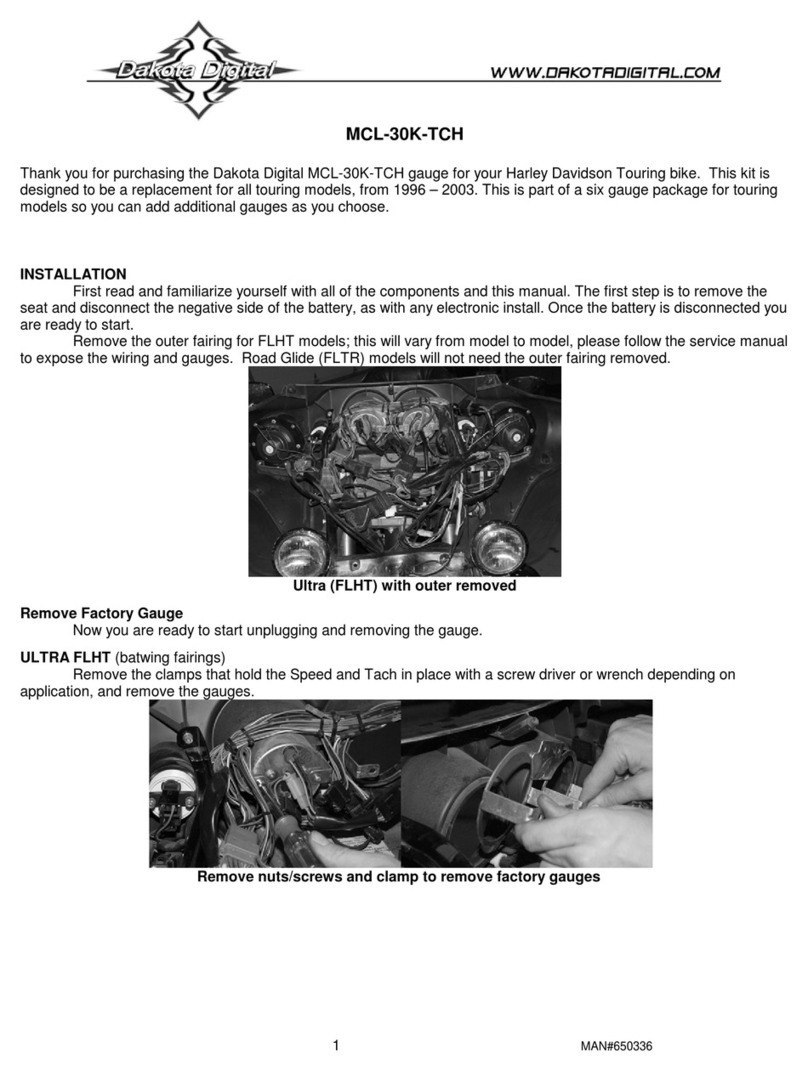 Dakota Digital

WWW.DAKOTADIGITAL.COM

MCL-30K-TCH

Thank you for purchasing the Dakota Digital MCL-30K-TCH gauge for your Harley Davidson Touring bike. This kit is designed to be a replacement for all touring models, from 1996 – 2003. This is part of a six gauge package for touring models so you can add additional gauges as you choose.

INSTALLATION

First read and familiarize yourself with all of the components and this manual. The first step is to remove the seat and disconnect the negative side of the battery, as with any electronic install. Once the battery is disconnected you are ready to start.

Remove the outer fairing for FLHT models; this will vary from model to model, please follow the service manual to expose the wiring and gauges. Road Glide (FLTR) models will not need the outer fairing removed.

Ultra (FLHT) with outer removed

Remove Factory Gauge

Now you are ready to start unplugging and removing the gauge.

ULTRA FLHT (batwing fairings)

Remove the clamps that hold the Speed and Tach in place with a screw driver or wrench depending on application, and remove the gauges.

Remove nuts/screws and clamp to remove factory gauges

1

MAN#650336